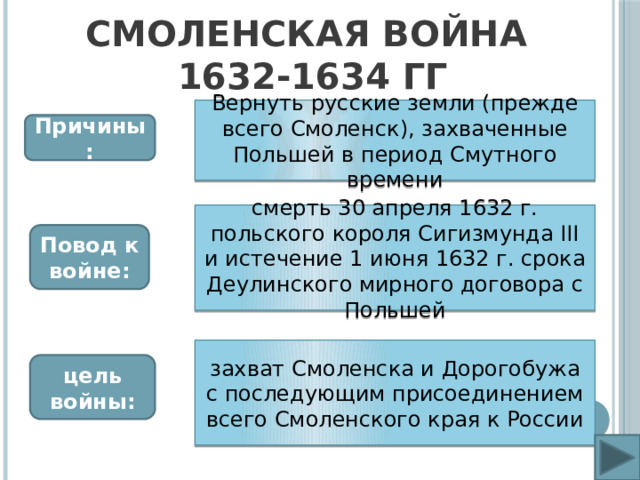 СМОЛЕНСКАЯ ВОЙНА 1632-1634 ГГ

Причины:

Вернуть русские земли (прежде всего Смоленск), захваченные Польшей в период Смутного времени

Повод к войне:

смерть 30 апреля 1632 г. польского короля Сигизмунда III и истечение 1 июня 1632 г. срока Деулинского мирного договора с Польшей

цель войны:

захват Смоленска и Дорогобужа с последующим присоединением всего Смоленского края к России